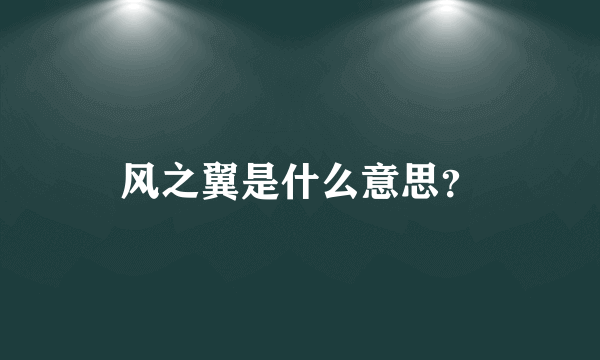 风之翼是什么意思?